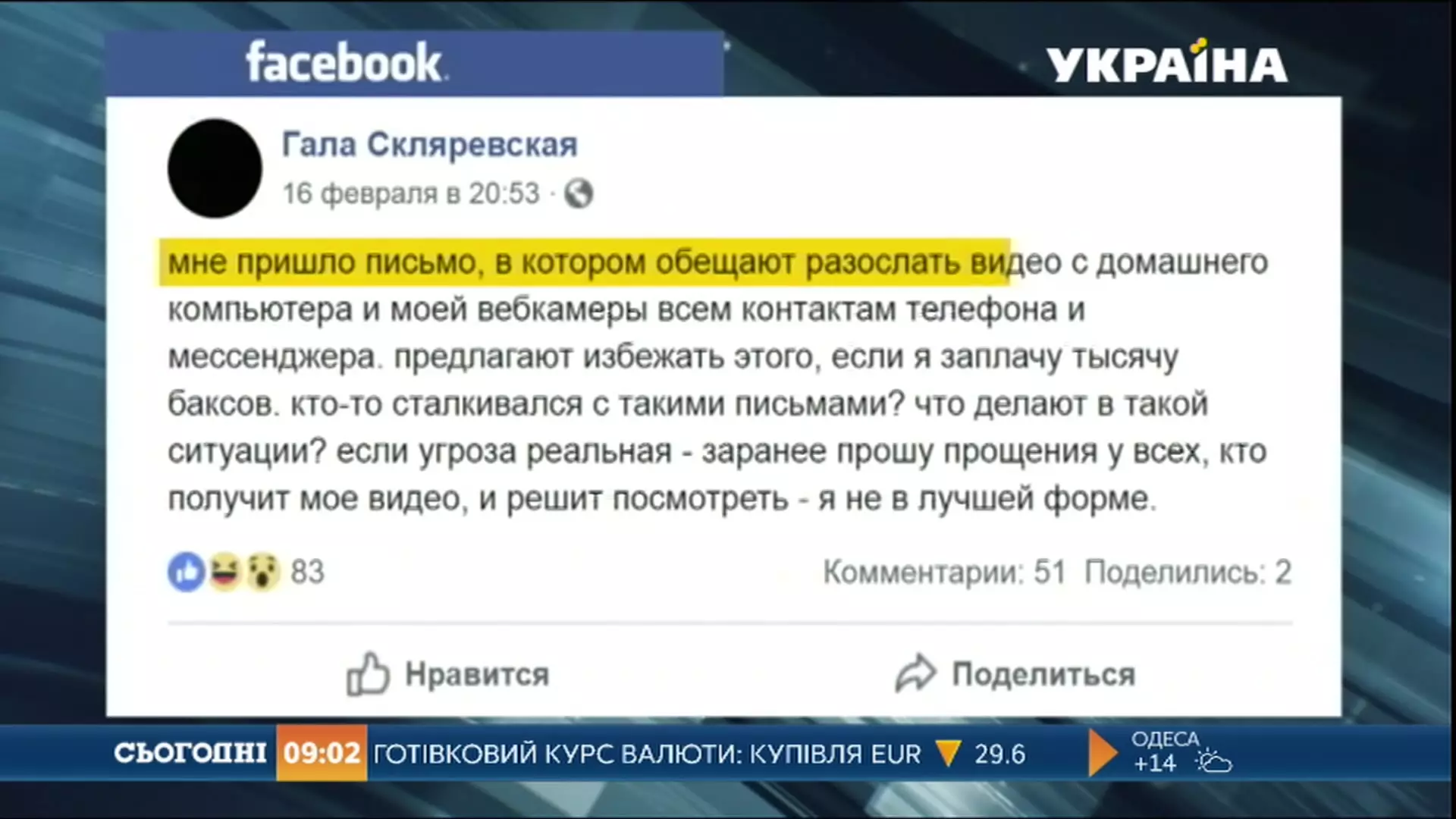 facebook

УКРАЇНА

Гала Скляревская
16 февраля в 20:53 ·

мне пришло письмо, в котором обещают разослать видео с домашнего компьютера и моей вебкамеры всем контактам телефона и мессенджера. предлагают избежать этого, если я заплачу тысячу баксов. кто-то сталкивался с такими письмами? что делают в такой ситуации? если угроза реальная - заранее прошу прощения у всех, кто получит мое видео, и решит посмотреть - я не в лучшей форме.

83

Комментарии: 51 Поделились: 2

Нравится

Поделиться

СЬОГОДНІ 09:02 ГОТІВКОВИЙ КУРС ВАЛЮТИ: КУПІВЛЯ EUR 29.6

ОДЕСА +14